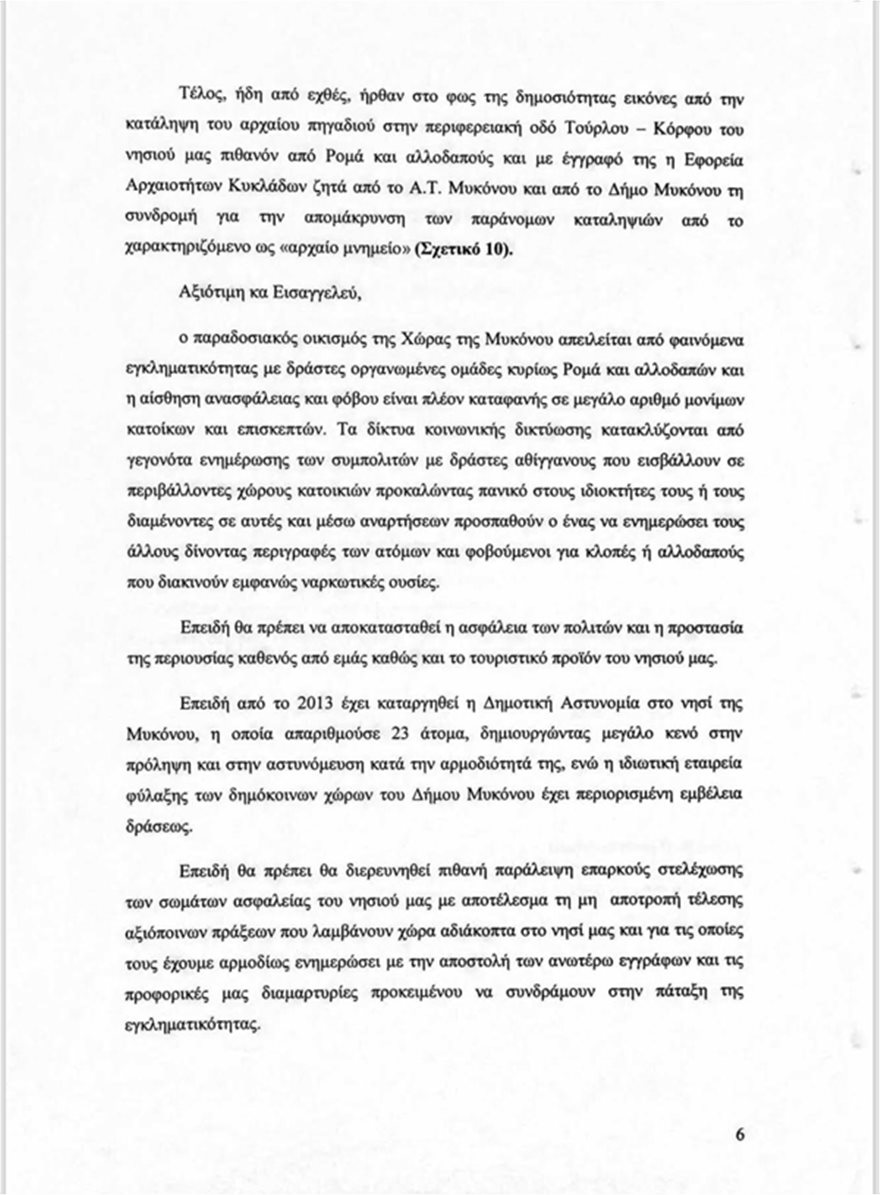 Τέλος, ήδη από εχθές, ήρθαν στο φως της δημοσιότητας εικόνες από την κατάληψη του αρχαίου πηγαδιού στην περιφερειακή οδό Τούρλου – Κόρφου του νησιού μας πιθανόν από Ρομά και αλλοδαπούς και με έγγραφό της η Εφορεία Αρχαιοτήτων Κυκλάδων ζητά από το Α.Τ. Μυκόνου και από το Δήμο Μυκόνου τη συνδρομή για την απομάκρυνση των παράνομων καταληψιών από το χαρακτηριζόμενο ως «αρχαίο μνημείο» (Σχετικό 10).

Αξιότιμη κα Εισαγγελεύ,

ο παραδοσιακός οικισμός της Χώρας της Μυκόνου απειλείται από φαινόμενα εγκληματικότητας με δράστες οργανωμένες ομάδες κυρίως Ρομά και αλλοδαπών και η αίσθηση ανασφάλειας και φόβου είναι πλέον καταφανής σε μεγάλο αριθμό μονίμων κατοίκων και επισκεπτών. Τα δίκτυα κοινωνικής δικτύωσης κατακλύζονται από γεγονότα ενημέρωσης των συμπολιτών με δράστες αθίγγανους που εισβάλλουν σε περιβάλλοντες χώρους κατοικιών προκαλώντας πανικό στους ιδιοκτήτες τους ή τους διαμένοντες σε αυτές και μέσω αναρτήσεων προσπαθούν ο ένας να ενημερώσει τους άλλους δίνοντας περιγραφές των ατόμων και φοβούμενοι για κλοπές ή αλλοδαπούς που διακινούν εμφανώς ναρκωτικές ουσίες.

Επειδή θα πρέπει να αποκατασταθεί η ασφάλεια των πολιτών και η προστασία της περιουσίας καθενός από εμάς καθώς και το τουριστικό προϊόν του νησιού μας.

Επειδή από το 2013 έχει καταργηθεί η Δημοτική Αστυνομία στο νησί της Μυκόνου, η οποία απαριθμούσε 23 άτομα, δημιουργώντας μεγάλο κενό στην πρόληψη και στην αστυνόμευση κατά την αρμοδιότητά της, ενώ η ιδιωτική εταιρεία φύλαξης των δημόκοινων χώρων του Δήμου Μυκόνου έχει περιορισμένη εμβέλεια δράσεως.

Επειδή θα πρέπει θα διερευνηθεί πιθανή παράλειψη επαρκούς στελέχωσης των σωμάτων ασφαλείας του νησιού μας με αποτέλεσμα τη μη αποτροπή τέλεσης αξιόποινων πράξεων που λαμβάνουν χώρα αδιάκοπα στο νησί μας και για τις οποίες τους έχουμε αρμοδίως ενημερώσει με την αποστολή των ανωτέρω εγγράφων και τις προφορικές μας διαμαρτυρίες προκειμένου να συνδράμουν στην πάταξη της εγκληματικότητας.

6